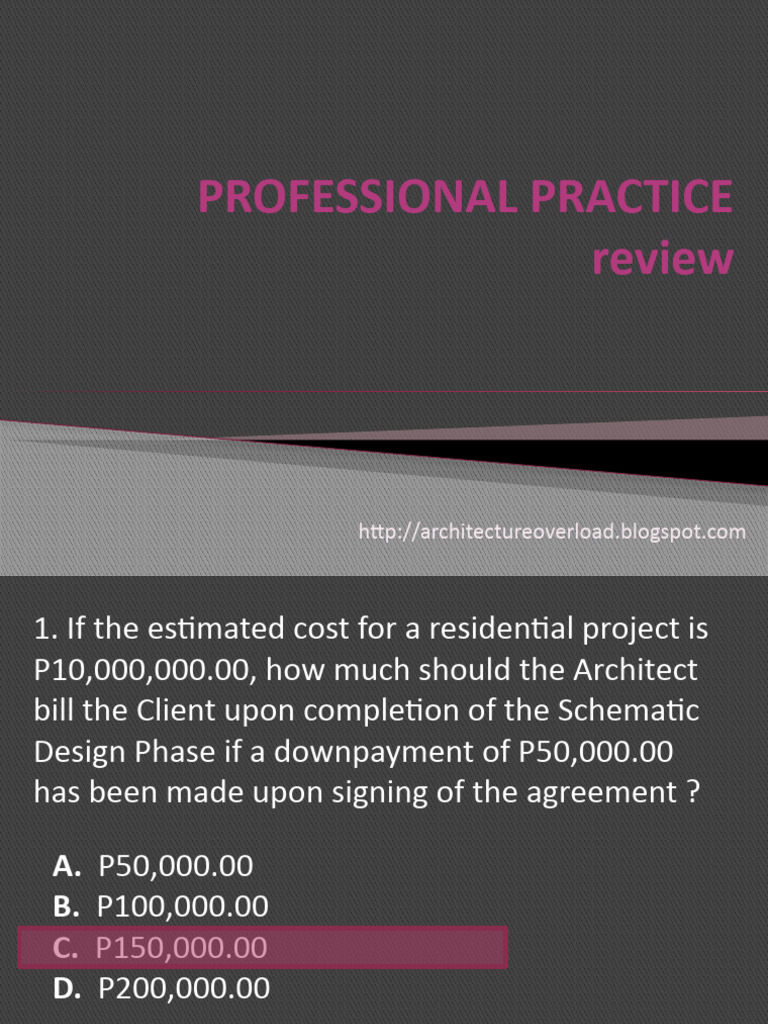 PROFESSIONAL PRACTICE
review

http://architectureoverload.blogspot.com

1. If the estimated cost for a residential project is P10,000,000.00, how much should the Architect bill the Client upon completion of the Schematic Design Phase if a downpayment of P50,000.00 has been made upon signing of the agreement ?

A. P50,000.00
B. P100,000.00
C. P150,000.00
D. P200,000.00